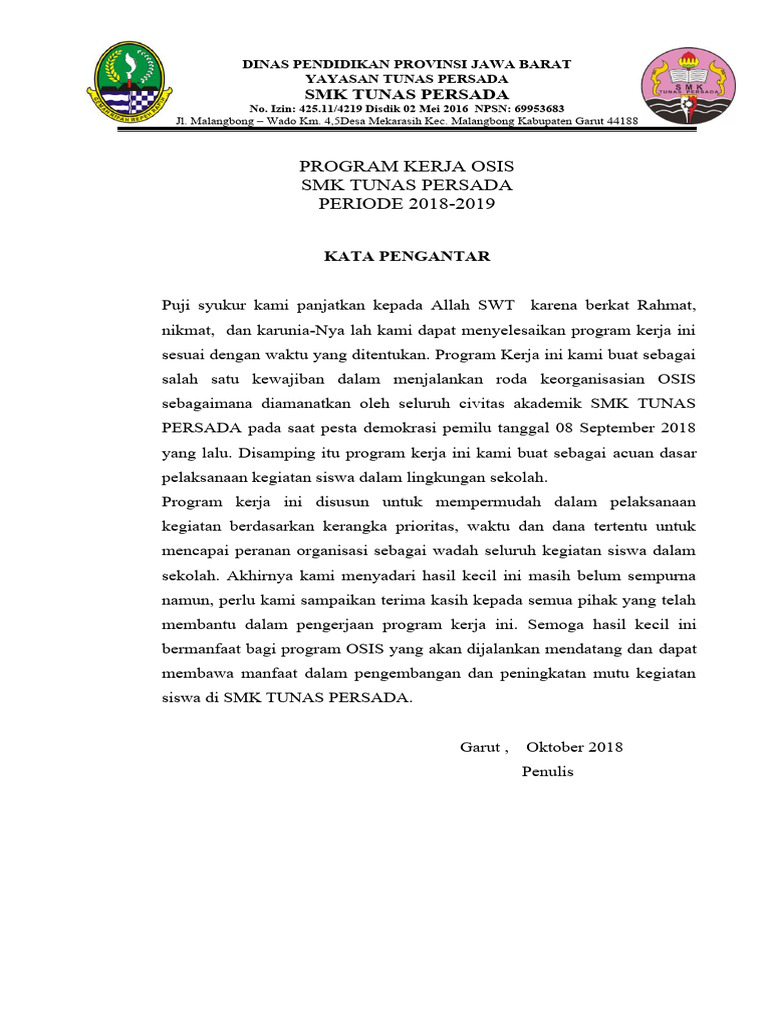 DINAS PENDIDIKAN PROVINSI JAWA BARAT
YAYASAN TUNAS PERSADA
SMK TUNAS PERSADA
No. Izin: 425.11/4219 Disdik 02 Mei 2016 NPSN: 69953683
Jl. Malangbong – Wado Km. 4,5Desa Mekarasih Kec. Malangbong Kabupaten Garut 44188

SMK
TUNAS PERSADA

PROGRAM KERJA OSIS
SMK TUNAS PERSADA
PERIODE 2018-2019

KATA PENGANTAR

Puji syukur kami panjatkan kepada Allah SWT karena berkat Rahmat, nikmat, dan karunia-Nya lah kami dapat menyelesaikan program kerja ini sesuai dengan waktu yang ditentukan. Program Kerja ini kami buat sebagai salah satu kewajiban dalam menjalankan roda keorganisasian OSIS sebagaimana diamanatkan oleh seluruh civitas akademik SMK TUNAS PERSADA pada saat pesta demokrasi pemilu tanggal 08 September 2018 yang lalu. Disamping itu program kerja ini kami buat sebagai acuan dasar pelaksanaan kegiatan siswa dalam lingkungan sekolah.
Program kerja ini disusun untuk mempermudah dalam pelaksanaan kegiatan berdasarkan kerangka prioritas, waktu dan dana tertentu untuk mencapai peranan organisasi sebagai wadah seluruh kegiatan siswa dalam sekolah. Akhirnya kami menyadari hasil kecil ini masih belum sempurna namun, perlu kami sampaikan terima kasih kepada semua pihak yang telah membantu dalam pengerjaan program kerja ini. Semoga hasil kecil ini bermanfaat bagi program OSIS yang akan dijalankan mendatang dan dapat membawa manfaat dalam pengembangan dan peningkatan mutu kegiatan siswa di SMK TUNAS PERSADA.

Garut , Oktober 2018
Penulis